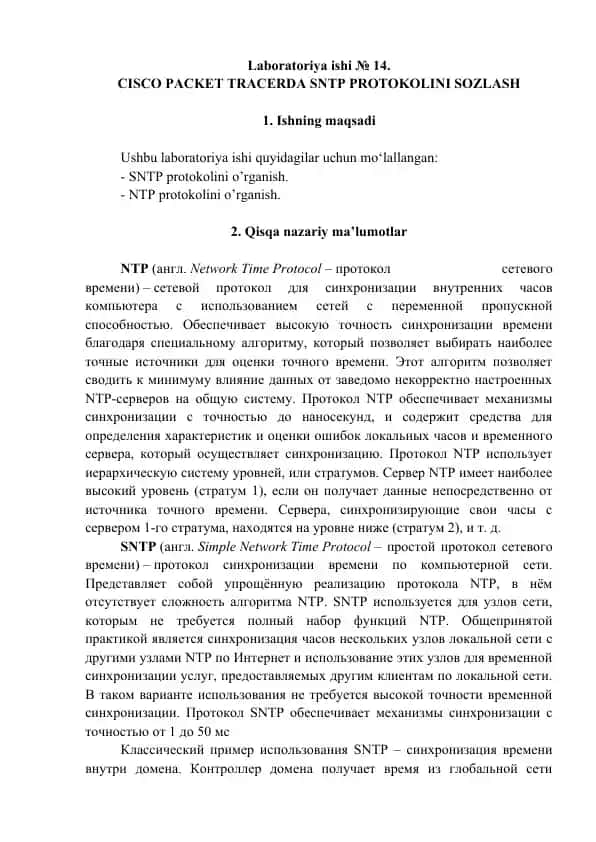 Laboratoriya ishi № 14.
CISCO PACKET TRACERDA SNTP PROTOKOLINI SOZLASH

1. Ishning maqsadi

Ushbu laboratoriya ishi quyidagilar uchun mo‘lallangan:
- SNTP protokolini o’rganish.
- NTP protokolini o’rganish.

2. Qisqa nazariy ma’lumotlar

NTP (англ. Network Time Protocol – протокол сетевого времени) – сетевой протокол для синхронизации внутренних часов компьютера с использованием сетей с переменной пропускной способностью. Обеспечивает высокую точность синхронизации времени благодаря специальному алгоритму, который позволяет выбирать наиболее точные источники для оценки точного времени. Этот алгоритм позволяет сводить к минимуму влияние данных от заведомо некорректно настроенных NTP-серверов на общую систему. Протокол NTP обеспечивает механизмы синхронизации с точностью до наносекунд, и содержит средства для определения характеристик и оценки ошибок локальных часов и временного сервера, который осуществляет синхронизацию. Протокол NTP использует иерархическую систему уровней, или стратумов. Сервер NTP имеет наиболее высокий уровень (стратум 1), если он получает данные непосредственно от источника точного времени. Сервера, синхронизирующие свои часы с сервером 1-го стратума, находятся на уровне ниже (стратум 2), и т. д.

SNTP (англ. Simple Network Time Protocol – простой протокол сетевого времени) – протокол синхронизации времени по компьютерной сети. Представляет собой упрощённую реализацию протокола NTP, в нём отсутствует сложность алгоритма NTP. SNTP используется для узлов сети, которым не требуется полный набор функций NTP. Общепринятой практикой является синхронизация часов нескольких узлов локальной сети с другими узлами NTP по Интернет и использование этих узлов для временной синхронизации услуг, предоставляемых другим клиентам по локальной сети. В таком варианте использования не требуется высокой точности временной синхронизации. Протокол SNTP обеспечивает механизмы синхронизации с точностью от 1 до 50 мс

Классический пример использования SNTP – синхронизация времени внутри домена. Контроллер домена получает время из глобальной сети